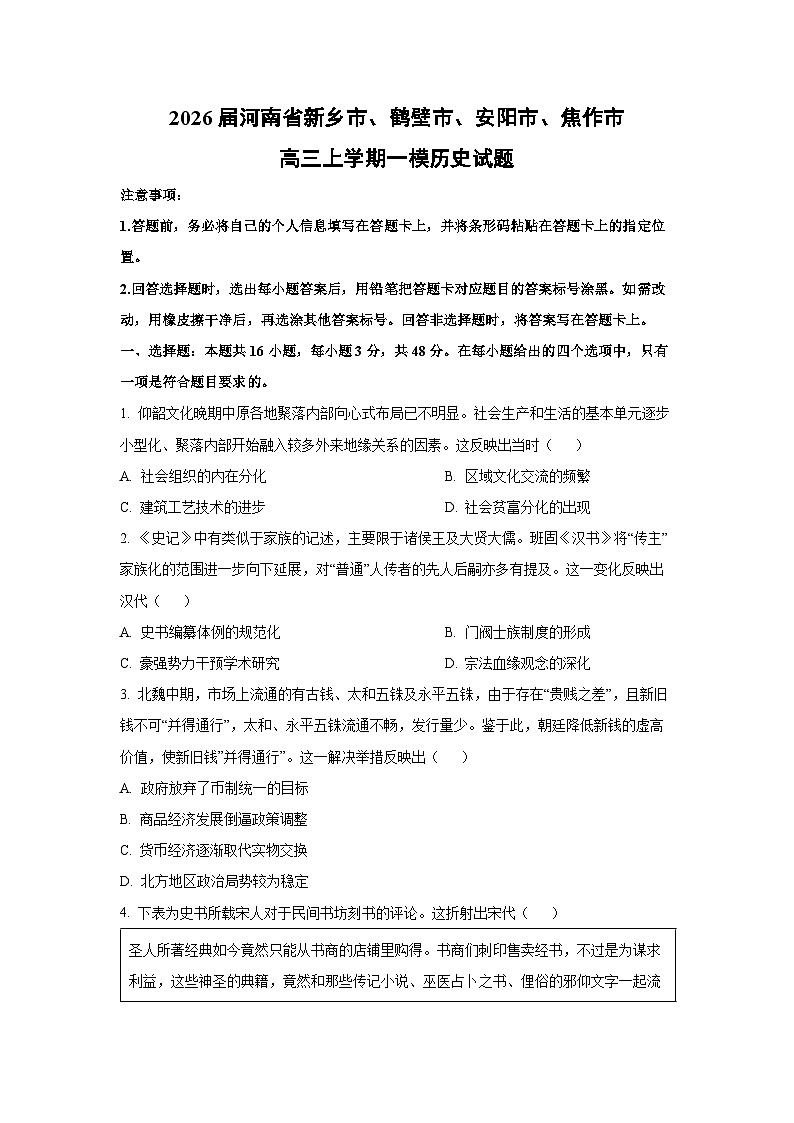 2026届河南省新乡市、鹤壁市、安阳市、焦作市

高三上学期一模历史试题

注意事项：

1.答题前，务必将自己的个人信息填写在答题卡上，并将条形码粘贴在答题卡上的指定位置。

2.回答选择题时，选出每小题答案后，用铅笔把答题卡对应题目的答案标号涂黑。如需改动，用橡皮擦干净后，再选涂其他答案标号。回答非选择题时，将答案写在答题卡上。

一、选择题：本题共16小题，每小题3分，共48分。在每小题给出的四个选项中，只有一项是符合题目要求的。

1. 仰韶文化晚期中原各地聚落内部向心式布局已不明显。社会生产和生活的基本单元逐步小型化、聚落内部开始融入较多外来地缘关系的因素。这反映出当时（　）

A. 社会组织的内在分化

B. 区域文化交流的频繁

C. 建筑工艺技术的进步

D. 社会贫富分化的出现

2. 《史记》中有类似于家族的记述，主要限于诸侯王及大贤大儒。班固《汉书》将“传主”家族化的范围进一步向下延展，对“普通”人传者的先人后嗣亦多有提及。这一变化反映出汉代（　）

A. 史书编纂体例的规范化

B. 门阀士族制度的形成

C. 豪强势力干预学术研究

D. 宗法血缘观念的深化

3. 北魏中期，市场上流通的有古钱、太和五铢及永平五铢，由于存在“贵贱之差”，且新旧钱不可“并得通行”，太和、永平五铢流通不畅，发行量少。鉴于此，朝廷降低新钱的虚高价值，使新旧钱“并得通行”。这一解决举措反映出（　）

A. 政府放弃了币制统一的目标

B. 商品经济发展倒逼政策调整

C. 货币经济逐渐取代实物交换

D. 北方地区政治局势较为稳定

4. 下表为史书所载宋人对于民间书坊刻书的评论。这折射出宋代（　）

圣人所著经典如今竟然只能从书商的店铺里购得。书商们刺印售卖经书，不过是为谋求利益，这些神圣的典籍，竟然和那些传记小说、巫医占卜之书、俚俗的邪仰文字一起流